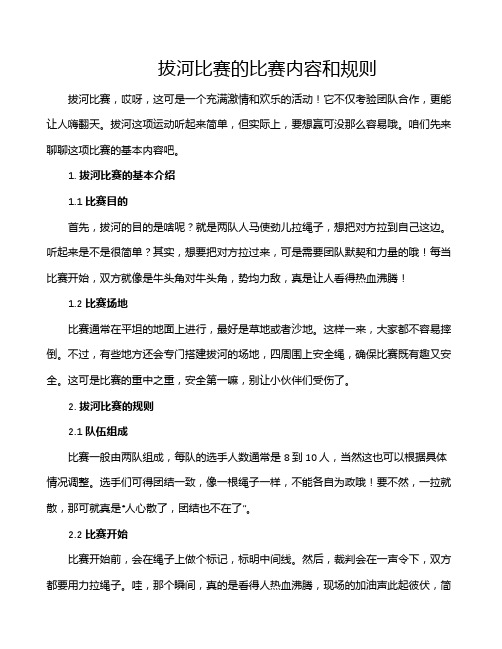 拔河比赛的比赛内容和规则

拔河比赛，哎呀，这可是一个充满激情和欢乐的活动！它不仅考验团队合作，更能让人嗨翻天。拔河这项运动听起来简单，但实际上，要想赢可没那么容易哦。咱们先来聊聊这项比赛的基本内容吧。

1. 拔河比赛的基本介绍

1.1 比赛目的

首先，拔河的目的是啥呢？就是两队人马使劲儿拉绳子，想把对方拉到自己这边。听起来是不是很简单？其实，想要把对方拉过来，可是需要团队默契和力量的哦！每当比赛开始，双方就像是牛头角对牛头角，势均力敌，真是让人看得热血沸腾！

1.2 比赛场地

比赛通常在平坦的地面上进行，最好是草地或者沙地。这样一来，大家都不容易摔倒。不过，有些地方还会专门搭建拔河的场地，四周围上安全绳，确保比赛既有趣又安全。这可是比赛的重中之重，安全第一嘛，别让小伙伴们受伤了。

2. 拔河比赛的规则

2.1 队伍组成

比赛一般由两队组成，每队的选手人数通常是 8 到 10 人，当然这也可以根据具体情况调整。选手们可得团结一致，像一根绳子一样，不能各自为政哦！要不然，一拉就散，那可就真是"人心散了，团结也不在了"。

2.2 比赛开始

比赛开始前，会在绳子上做个标记，标明中间线。然后，裁判会在一声令下，双方都要用力拉绳子。哇，那个瞬间，真的是看得人热血沸腾，现场的加油声此起彼伏，简